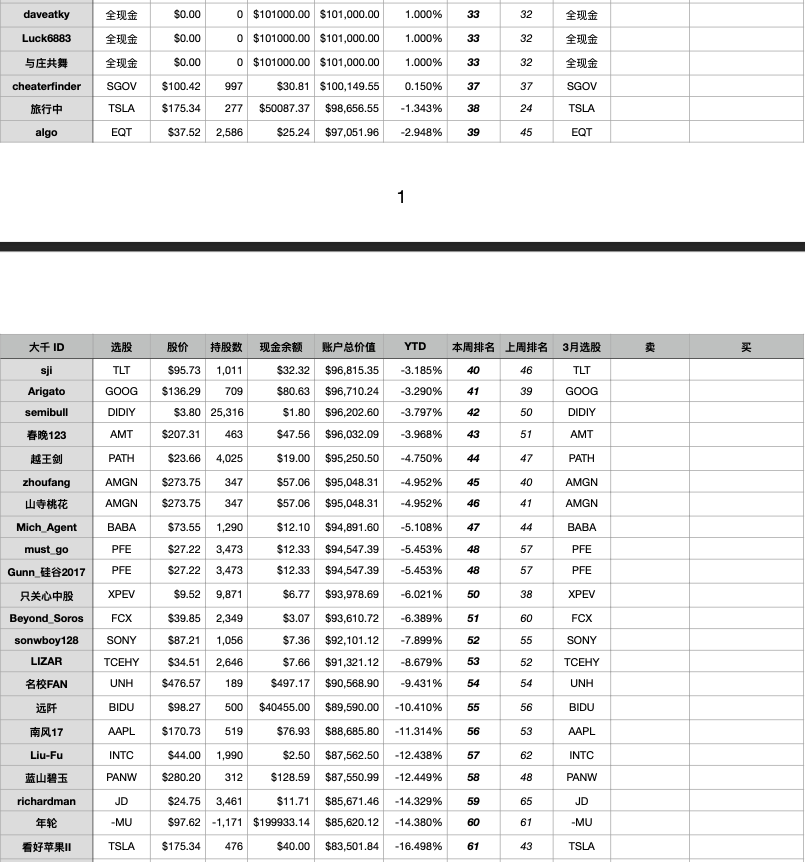 | daveatky | 全现金 | $0.00 | 0 | $101000.00 | $101,000.00 | 1.000% | 33 | 32 | 全现金 | | |
|---|---|---|---|---|---|---|---|---|---|---|---|
| Luck6883 | 全现金 | $0.00 | 0 | $101000.00 | $101,000.00 | 1.000% | 33 | 32 | 全现金 | | |
| 与庄共舞 | 全现金 | $0.00 | 0 | $101000.00 | $101,000.00 | 1.000% | 33 | 32 | 全现金 | | |
| cheaterfinder | SGOV | $100.42 | 997 | $30.81 | $100,149.55 | 0.150% | 37 | 37 | SGOV | | |
| 旅行中 | TSLA | $175.34 | 277 | $50087.37 | $98,656.55 | -1.343% | 38 | 24 | TSLA | | |
| algo | EQT | $37.52 | 2,586 | $25.24 | $97,051.96 | -2.948% | 39 | 45 | EQT | | |

1

| 大千 ID | 选股 | 股价 | 持股数 | 现金余额 | 账户总价值 | YTD | 本周排名 | 上周排名 | 3月选股 | 卖 | 买 |
|---|---|---|---|---|---|---|---|---|---|---|---|
| sji | TLT | $95.73 | 1,011 | $32.32 | $96,815.35 | -3.185% | 40 | 46 | TLT | | |
| Arigato | GOOG | $136.29 | 709 | $80.63 | $96,710.24 | -3.290% | 41 | 39 | GOOG | | |
| semibull | DIDIY | $3.80 | 25,316 | $1.80 | $96,202.60 | -3.797% | 42 | 50 | DIDIY | | |
| 春晚123 | AMT | $207.31 | 463 | $47.56 | $96,032.09 | -3.968% | 43 | 51 | AMT | | |
| 越王剑 | PATH | $23.66 | 4,025 | $19.00 | $95,250.50 | -4.750% | 44 | 47 | PATH | | |
| zhoufang | AMGN | $273.75 | 347 | $57.06 | $95,048.31 | -4.952% | 45 | 40 | AMGN | | |
| 山寺桃花 | AMGN | $273.75 | 347 | $57.06 | $95,048.31 | -4.952% | 46 | 41 | AMGN | | |
| Mich_Agent | BABA | $73.55 | 1,290 | $12.10 | $94,891.60 | -5.108% | 47 | 44 | BABA | | |
| must_go | PFE | $27.22 | 3,473 | $12.33 | $94,547.39 | -5.453% | 48 | 57 | PFE | | |
| Gunn_硅谷2017 | PFE | $27.22 | 3,473 | $12.33 | $94,547.39 | -5.453% | 48 | 57 | PFE | | |
| 只关心中股 | XPEV | $9.52 | 9,871 | $6.77 | $93,978.69 | -6.021% | 50 | 38 | XPEV | | |
| Beyond_Soros | FCX | $39.85 | 2,349 | $3.07 | $93,610.72 | -6.389% | 51 | 60 | FCX | | |
| sonwboy128 | SONY | $87.21 | 1,056 | $7.36 | $92,101.12 | -7.899% | 52 | 55 | SONY | | |
| LIZAR | TCEHY | $34.51 | 2,646 | $7.66 | $91,321.12 | -8.679% | 53 | 52 | TCEHY | | |
| 名校FAN | UNH | $476.57 | 189 | $497.17 | $90,568.90 | -9.431% | 54 | 54 | UNH | | |
| 远阡 | BIDU | $98.27 | 500 | $40455.00 | $89,590.00 | -10.410% | 55 | 56 | BIDU | | |
| 南风17 | AAPL | $170.73 | 519 | $76.93 | $88,685.80 | -11.314% | 56 | 53 | AAPL | | |
| Liu-Fu | INTC | $44.00 | 1,990 | $2.50 | $87,562.50 | -12.438% | 57 | 62 | INTC | | |
| 蓝山碧玉 | PANW | $280.20 | 312 | $128.59 | $87,550.99 | -12.449% | 58 | 48 | PANW | | |
| richardman | JD | $24.75 | 3,461 | $11.71 | $85,671.46 | -14.329% | 59 | 65 | JD | | |
| 年轮 | -MU | $97.62 | -1,171 | $199933.14 | $85,620.12 | -14.380% | 60 | 61 | -MU | | |
| 看好苹果II | TSLA | $175.34 | 476 | $40.00 | $83,501.84 | -16.498% | 61 | 43 | TSLA | | |